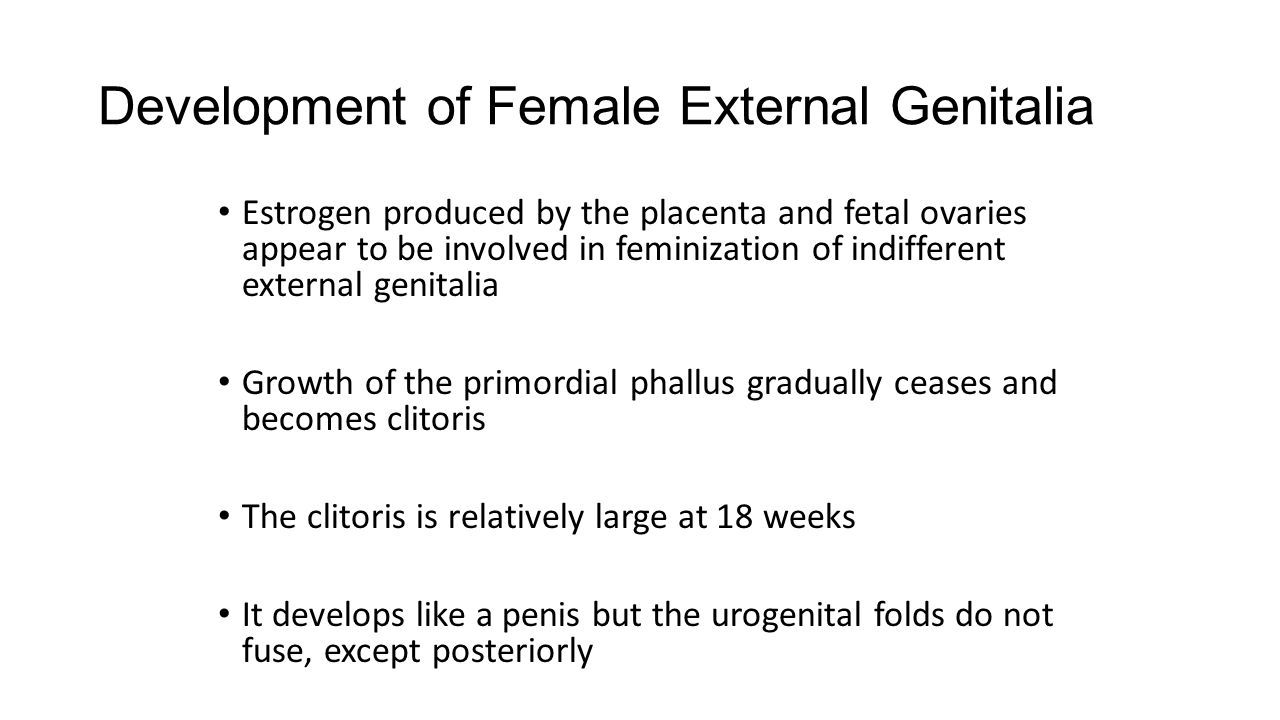 Development of Female External Genitalia

• Estrogen produced by the placenta and fetal ovaries appear to be involved in feminization of indifferent external genitalia

• Growth of the primordial phallus gradually ceases and becomes clitoris

• The clitoris is relatively large at 18 weeks

• It develops like a penis but the urogenital folds do not fuse, except posteriorly